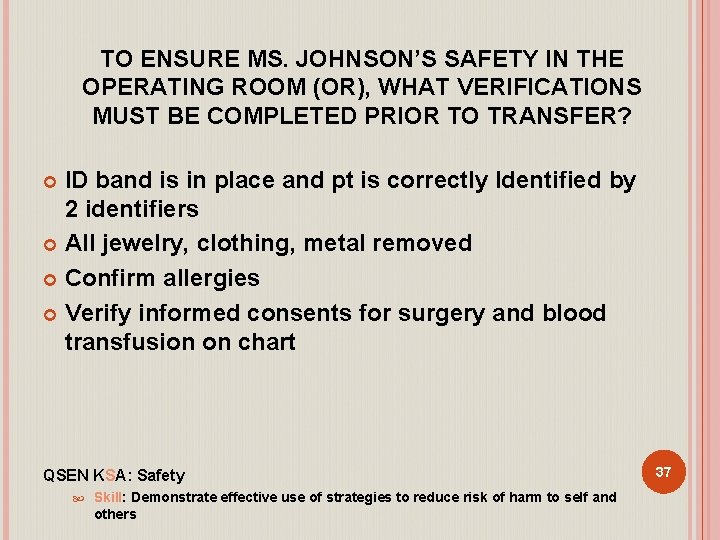 TO ENSURE MS. JOHNSON'S SAFETY IN THE OPERATING ROOM (OR), WHAT VERIFICATIONS MUST BE COMPLETED PRIOR TO TRANSFER?

ID band is in place and pt is correctly Identified by 2 identifiers

All jewelry, clothing, metal removed

Confirm allergies

Verify informed consents for surgery and blood transfusion on chart

QSEN KSA: Safety

Skill: Demonstrate effective use of strategies to reduce risk of harm to self and others

37